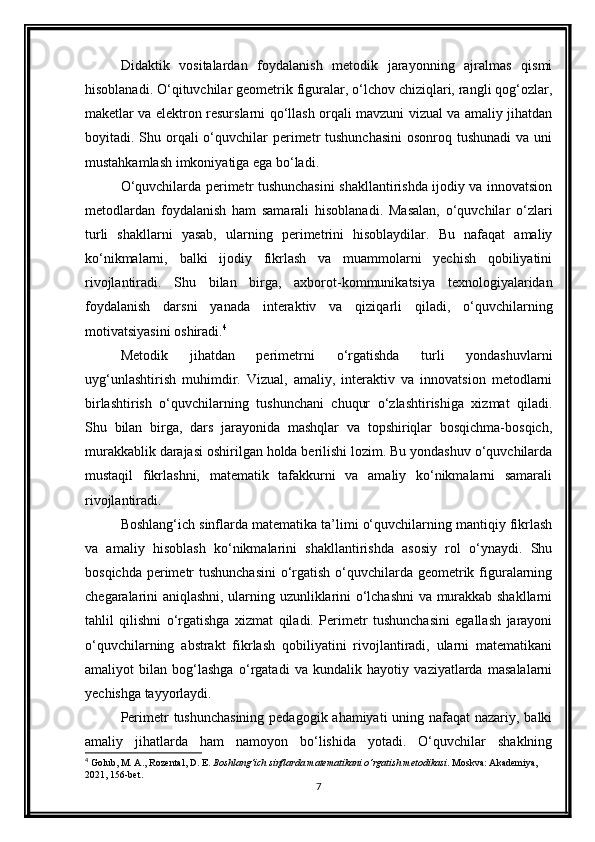 Didaktik vositalardan foydalanish metodik jarayonning ajralmas qismi hisoblanadi. O‘qituvchilar geometrik figuralar, o‘lchov chiziqlari, rangli qog‘ozlar, maketlar va elektron resurslarni qo‘llash orqali mavzuni vizual va amaliy jihatdan boyitadi. Shu orqali o‘quvchilar perimetr tushunchasini osonroq tushunadi va uni mustahkamlash imkoniyatiga ega bo‘ladi.

O‘quvchilarda perimetr tushunchasini shakllantirishda ijodiy va innovatsion metodlardan foydalanish ham samarali hisoblanadi. Masalan, o‘quvchilar o‘zlari turli shakllarni yasab, ularning perimetrini hisoblaydilar. Bu nafaqat amaliy ko‘nikmalarni, balki ijodiy fikrlash va muammolarni yechish qobiliyatini rivojlantiradi. Shu bilan birga, axborot-kommunikatsiya texnologiyalaridan foydalanish darsni yanada interaktiv va qiziqarli qiladi, o‘quvchilarning motivatsiyasini oshiradi.$^4$

Metodik jihatdan perimetrni o‘rgatishda turli yondashuvlarni uyg‘unlashtirish muhimdir. Vizual, amaliy, interaktiv va innovatsion metodlarni birlashtirish o‘quvchilarning tushunchani chuqur o‘zlashtirishiga xizmat qiladi. Shu bilan birga, dars jarayonida mashqlar va topshiriqlar bosqichma-bosqich, murakkablik darajasi oshirilgan holda berilishi lozim. Bu yondashuv o‘quvchilarda mustaqil fikrlashni, matematik tafakkurni va amaliy ko‘nikmalarni samarali rivojlantiradi.

Boshlang‘ich sinflarda matematika ta’limi o‘quvchilarning mantiqiy fikrlash va amaliy hisoblash ko‘nikmalarini shakllantirishda asosiy rol o‘ynaydi. Shu bosqichda perimetr tushunchasini o‘rgatish o‘quvchilarda geometrik figuralarning chegaralarini aniqlashni, ularning uzunliklarini o‘lchashni va murakkab shakllarni tahlil qilishni o‘rgatishga xizmat qiladi. Perimetr tushunchasini egallash jarayoni o‘quvchilarning abstrakt fikrlash qobiliyatini rivojlantiradi, ularni matematikani amaliyot bilan bog‘lashga o‘rgatadi va kundalik hayotiy vaziyatlarda masalalarni yechishga tayyorlaydi.

Perimetr tushunchasining pedagogik ahamiyati uning nafaqat nazariy, balki amaliy jihatlarda ham namoyon bo‘lishida yotadi. O‘quvchilar shaklning

$^4$ Golub, M. A., Rozental, D. E. Boshlang‘ich sinflarda matematikani o‘rgatish metodikasi. Moskva: Akademiya, 2021, 156-bet.

7